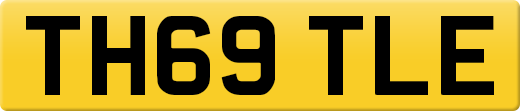 TH69 TLE